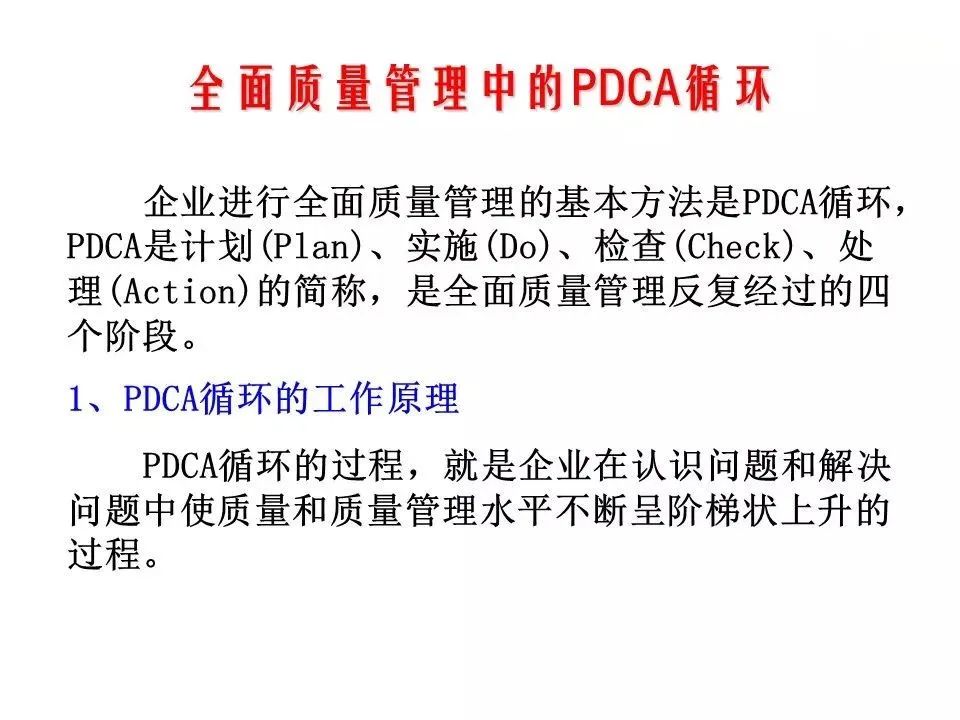 全面质量管理中的PDCA循环

企业进行全面质量管理的基本方法是PDCA循环，PDCA是计划(Plan)、实施(Do)、检查(Check)、处理(Action)的简称，是全面质量管理反复经过的四个阶段。

1、PDCA循环的工作原理

PDCA循环的过程，就是企业在认识问题和解决问题中使质量和质量管理水平不断呈阶梯状上升的过程。